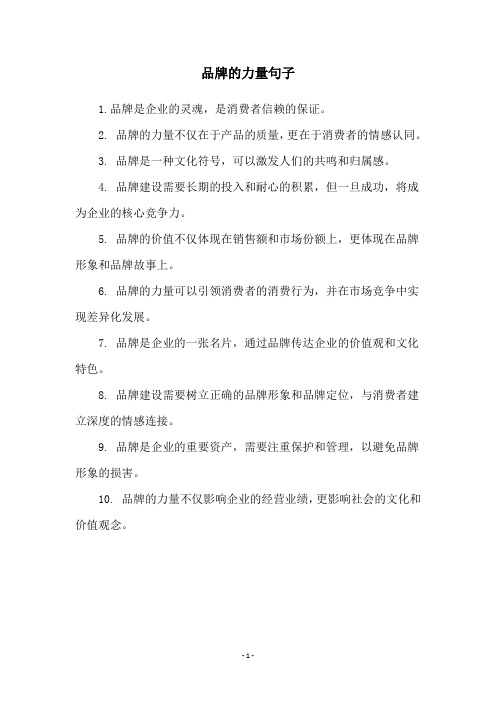 品牌的力量句子

1.品牌是企业的灵魂，是消费者信赖的保证。

2. 品牌的力量不仅在于产品的质量，更在于消费者的情感认同。

3. 品牌是一种文化符号，可以激发人们的共鸣和归属感。

4. 品牌建设需要长期的投入和耐心的积累，但一旦成功，将成为企业的核心竞争力。

5. 品牌的价值不仅体现在销售额和市场份额上，更体现在品牌形象和品牌故事上。

6. 品牌的力量可以引领消费者的消费行为，并在市场竞争中实现差异化发展。

7. 品牌是企业的一张名片，通过品牌传达企业的价值观和文化特色。

8. 品牌建设需要树立正确的品牌形象和品牌定位，与消费者建立深度的情感连接。

9. 品牌是企业的重要资产，需要注重保护和管理，以避免品牌形象的损害。

10. 品牌的力量不仅影响企业的经营业绩，更影响社会的文化和价值观念。

- 1 -